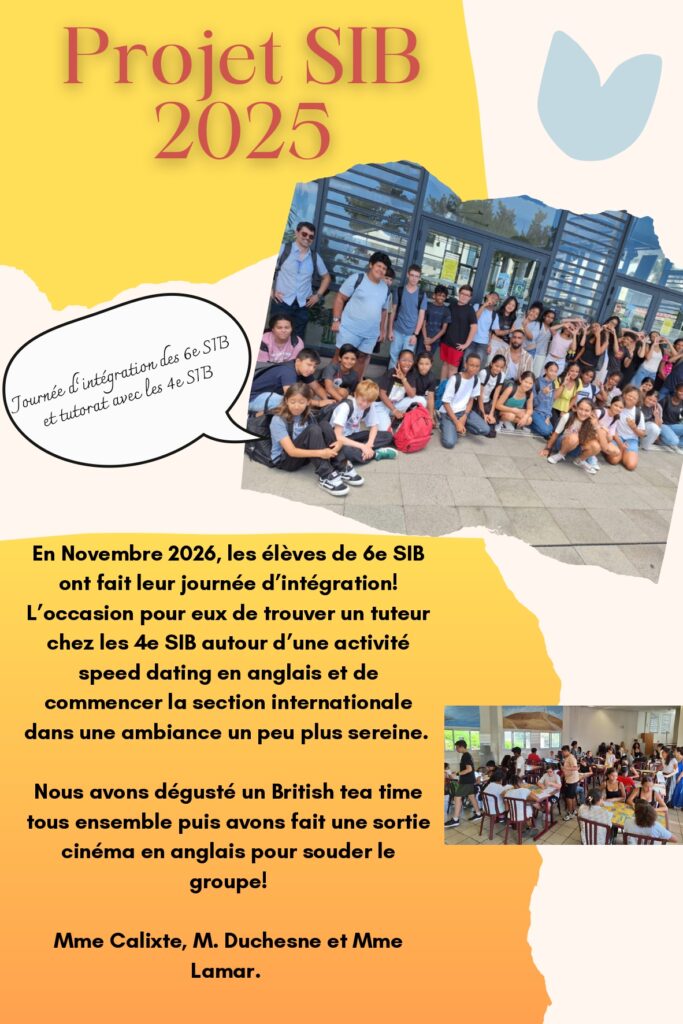 Projet SIB 2025

Journée d'intégration des 6e SIB et tutorat avec les 4e SIB

En Novembre 2026, les élèves de 6e SIB ont fait leur journée d'intégration! L'occasion pour eux de trouver un tuteur chez les 4e SIB autour d'une activité speed dating en anglais et de commencer la section internationale dans une ambiance un peu plus sereine.

Nous avons dégusté un British tea time tous ensemble puis avons fait une sortie cinéma en anglais pour souder le groupe!

Mme Calixte, M. Duchesne et Mme Lamar.